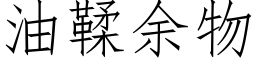 油鞣余物